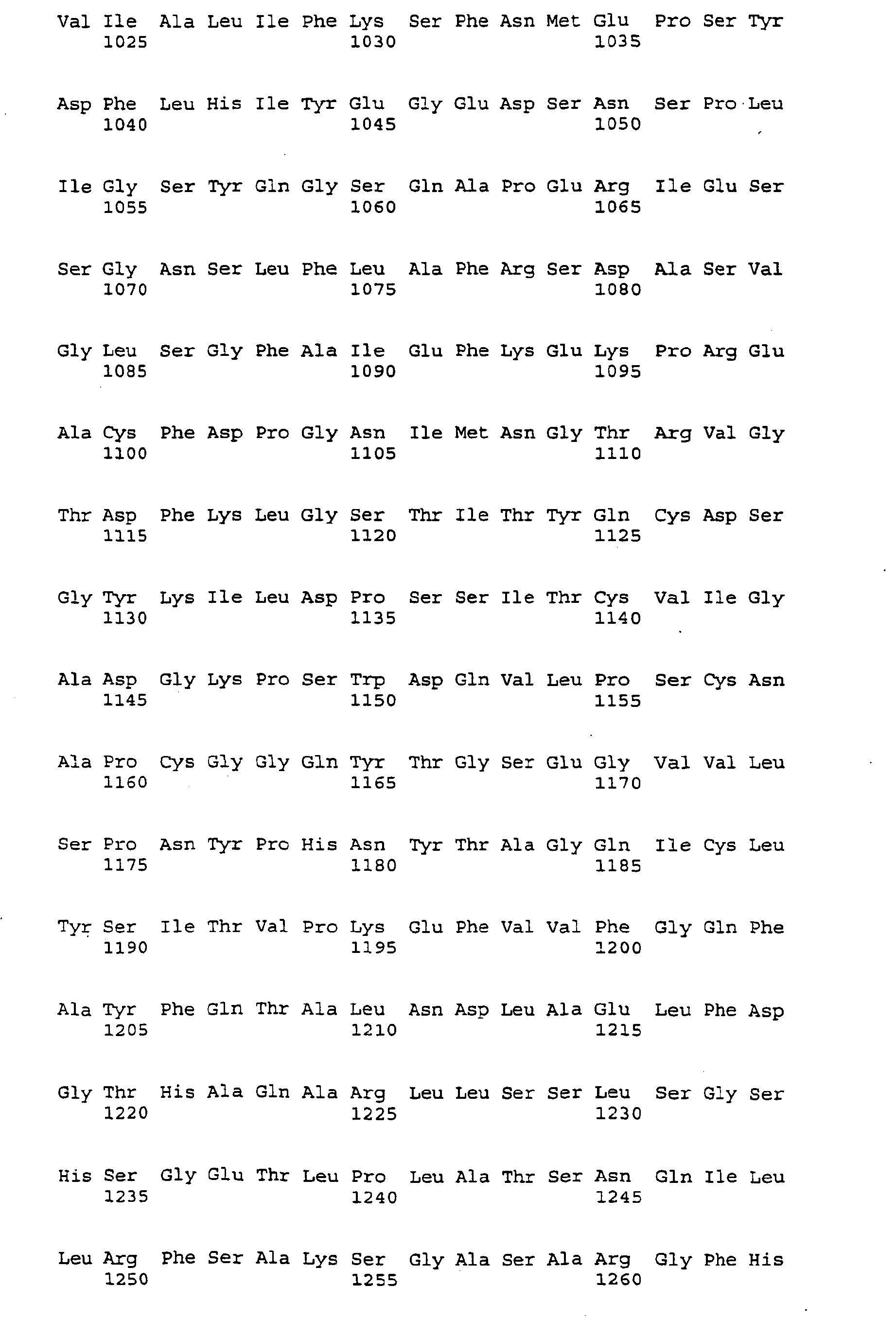 Val Ile Ala Leu Ile Phe Lys Ser Phe Asn Met Glu Pro Ser Tyr
1025 1030 1035

Asp Phe Leu His Ile Tyr Glu Gly Glu Asp Ser Asn Ser Pro Leu
1040 1045 1050

Ile Gly Ser Tyr Gln Gly Ser Gln Ala Pro Glu Arg Ile Glu Ser
1055 1060 1065

Ser Gly Asn Ser Leu Phe Leu Ala Phe Arg Ser Asp Ala Ser Val
1070 1075 1080

Gly Leu Ser Gly Phe Ala Ile Glu Phe Lys Glu Lys Pro Arg Glu
1085 1090 1095

Ala Cys Phe Asp Pro Gly Asn Ile Met Asn Gly Thr Arg Val Gly
1100 1105 1110

Thr Asp Phe Lys Leu Gly Ser Thr Ile Thr Tyr Gln Cys Asp Ser
1115 1120 1125

Gly Tyr Lys Ile Leu Asp Pro Ser Ser Ile Thr Cys Val Ile Gly
1130 1135 1140

Ala Asp Gly Lys Pro Ser Trp Asp Gln Val Leu Pro Ser Cys Asn
1145 1150 1155

Ala Pro Cys Gly Gly Gln Tyr Thr Gly Ser Glu Gly Val Val Leu
1160 1165 1170

Ser Pro Asn Tyr Pro His Asn Tyr Thr Ala Gly Gln Ile Cys Leu
1175 1180 1185

Tyr Ser Ile Thr Val Pro Lys Glu Phe Val Val Phe Gly Gln Phe
1190 1195 1200

Ala Tyr Phe Gln Thr Ala Leu Asn Asp Leu Ala Glu Leu Phe Asp
1205 1210 1215

Gly Thr His Ala Gln Ala Arg Leu Leu Ser Ser Leu Ser Gly Ser
1220 1225 1230

His Ser Gly Glu Thr Leu Pro Leu Ala Thr Ser Asn Gln Ile Leu
1235 1240 1245

Leu Arg Phe Ser Ala Lys Ser Gly Ala Ser Ala Arg Gly Phe His
1250 1255 1260